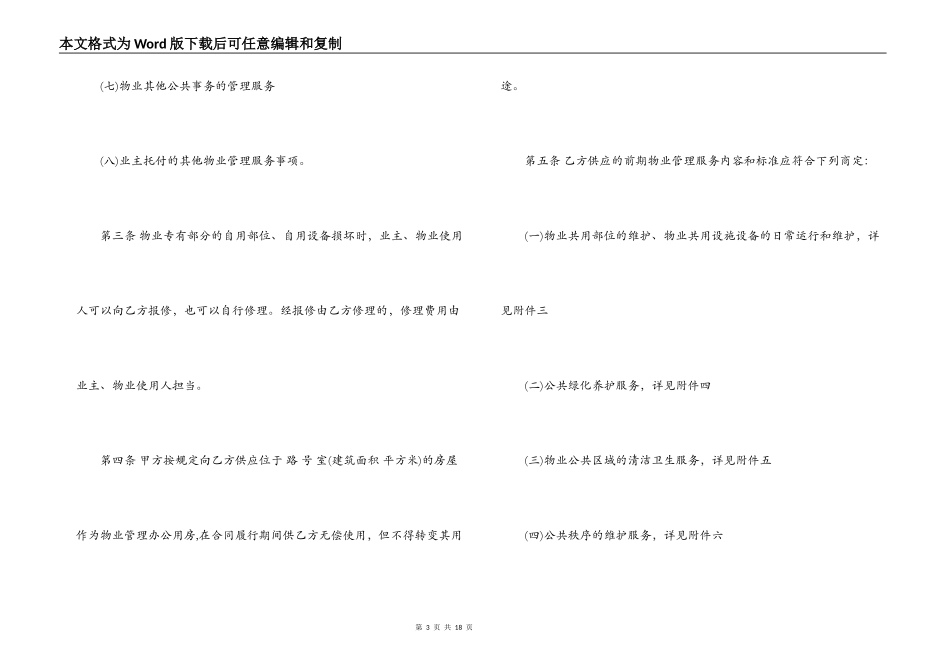 本文格式为Word版下载后可任意编辑和复制

(七)物业其他公共事务的管理服务

(八)业主托付的其他物业管理服务事项。

第三条 物业专有部分的自用部位、自用设备损坏时，业主、物业使用人可以向乙方报修，也可以自行修理。经报修由乙方修理的，修理费用由业主、物业使用人担当。

第四条 甲方按规定向乙方供应位于 路 号 室(建筑面积 平方米)的房屋作为物业管理办公用房,在合同履行期间供乙方无偿使用，但不得转变其用途。

第五条 乙方供应的前期物业管理服务内容和标准应符合下列商定:

(一)物业共用部位的维护、物业共用设施设备的日常运行和维护，详见附件三

(二)公共绿化养护服务，详见附件四

(三)物业公共区域的清洁卫生服务，详见附件五

(四)公共秩序的维护服务，详见附件六

第3页 共18页